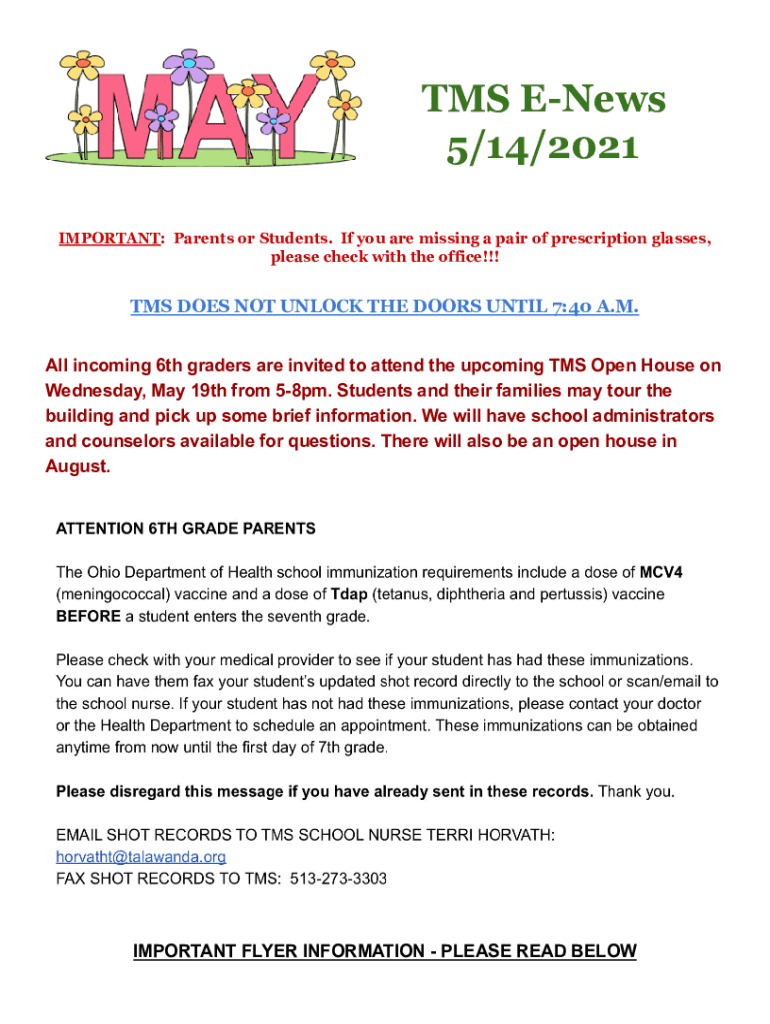 MAY

TMS E-News
5/14/2021

IMPORTANT: Parents or Students. If you are missing a pair of prescription glasses, please check with the office!!!

TMS DOES NOT UNLOCK THE DOORS UNTIL 7:40 A.M.

All incoming 6th graders are invited to attend the upcoming TMS Open House on Wednesday, May 19th from 5-8pm. Students and their families may tour the building and pick up some brief information. We will have school administrators and counselors available for questions. There will also be an open house in August.

ATTENTION 6TH GRADE PARENTS

The Ohio Department of Health school immunization requirements include a dose of MCV4 (meningococcal) vaccine and a dose of Tdap (tetanus, diphtheria and pertussis) vaccine BEFORE a student enters the seventh grade.

Please check with your medical provider to see if your student has had these immunizations. You can have them fax your student's updated shot record directly to the school or scan/email to the school nurse. If your student has not had these immunizations, please contact your doctor or the Health Department to schedule an appointment. These immunizations can be obtained anytime from now until the first day of 7th grade.

Please disregard this message if you have already sent in these records. Thank you.

EMAIL SHOT RECORDS TO TMS SCHOOL NURSE TERRI HORVATH:
horvatht@talawanda.org
FAX SHOT RECORDS TO TMS: 513-273-3303

IMPORTANT FLYER INFORMATION - PLEASE READ BELOW